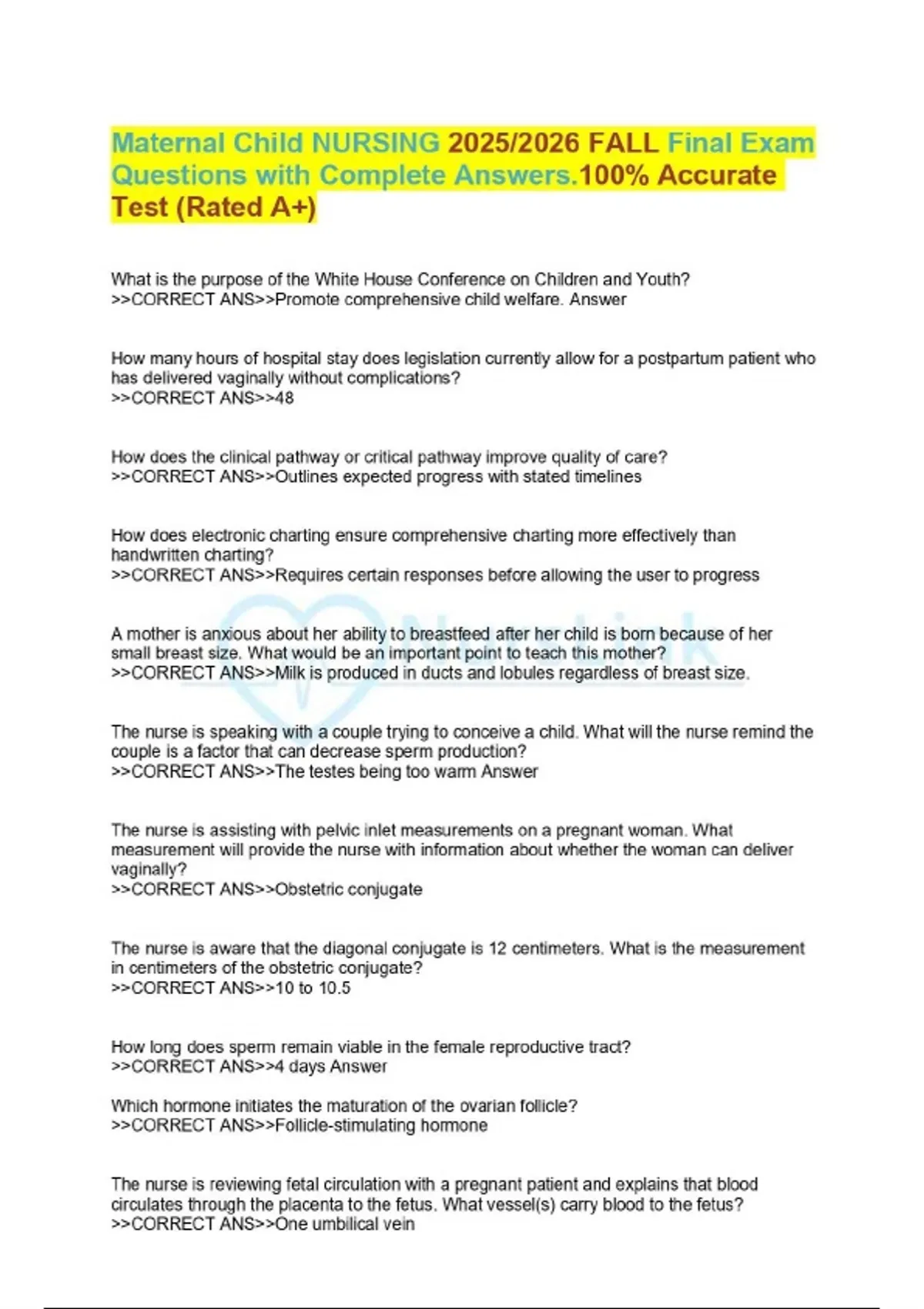 Maternal Child NURSING 2025/2026 FALL Final Exam Questions with Complete Answers.100% Accurate Test (Rated A+)

What is the purpose of the White House Conference on Children and Youth?
>>CORRECT ANS>>Promote comprehensive child welfare. Answer

How many hours of hospital stay does legislation currently allow for a postpartum patient who has delivered vaginally without complications?
>>CORRECT ANS>>48

How does the clinical pathway or critical pathway improve quality of care?
>>CORRECT ANS>>Outlines expected progress with stated timelines

How does electronic charting ensure comprehensive charting more effectively than handwritten charting?
>>CORRECT ANS>>Requires certain responses before allowing the user to progress

A mother is anxious about her ability to breastfeed after her child is born because of her small breast size. What would be an important point to teach this mother?
>>CORRECT ANS>>Milk is produced in ducts and lobules regardless of breast size.

The nurse is speaking with a couple trying to conceive a child. What will the nurse remind the couple is a factor that can decrease sperm production?
>>CORRECT ANS>>The testes being too warm Answer

The nurse is assisting with pelvic inlet measurements on a pregnant woman. What measurement will provide the nurse with information about whether the woman can deliver vaginally?
>>CORRECT ANS>>Obstetric conjugate

The nurse is aware that the diagonal conjugate is 12 centimeters. What is the measurement in centimeters of the obstetric conjugate?
>>CORRECT ANS>>10 to 10.5

How long does sperm remain viable in the female reproductive tract?
>>CORRECT ANS>>4 days Answer

Which hormone initiates the maturation of the ovarian follicle?
>>CORRECT ANS>>Follicle-stimulating hormone

The nurse is reviewing fetal circulation with a pregnant patient and explains that blood circulates through the placenta to the fetus. What vessel(s) carry blood to the fetus?
>>CORRECT ANS>>One umbilical vein